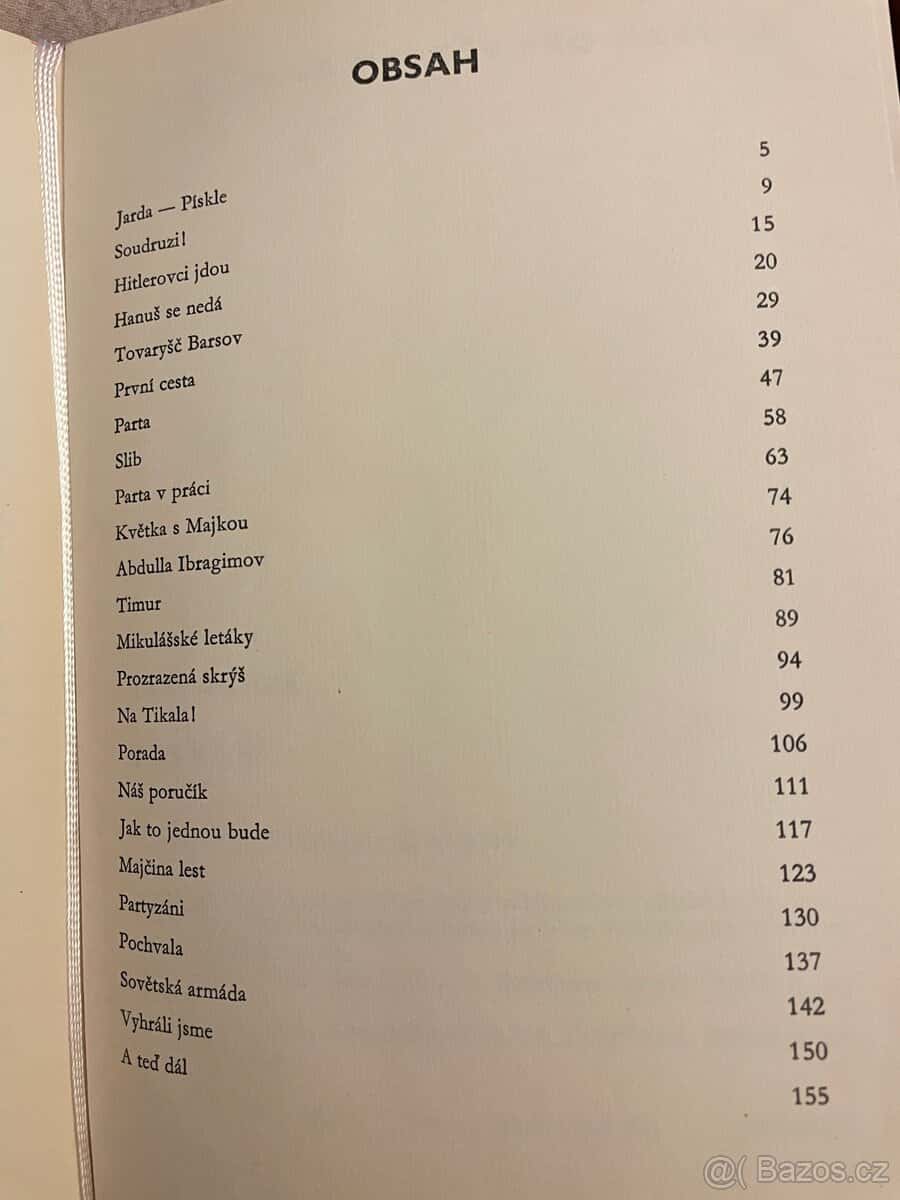 OBSAH

5
Jarda — Pískle 9
Soudruzi! 15
Hitlerovci jdou 20
Hanuš se nedá 29
Tovaryšč Barsov 39
První cesta 47
Parta 58
Slib 63
Parta v práci 74
Květka s Majkou 76
Abdulla Ibragimov 81
Timur 89
Mikulášské letáky 94
Prozrazená skrýš 99
Na Tikala! 106
Porada 111
Náš poručík 117
Jak to jednou bude 123
Majčina lest 130
Partyzáni 137
Pochvala 142
Sovětská armáda 150
Vyhráli jsme 155
A teď dál

@( Bazos.cz